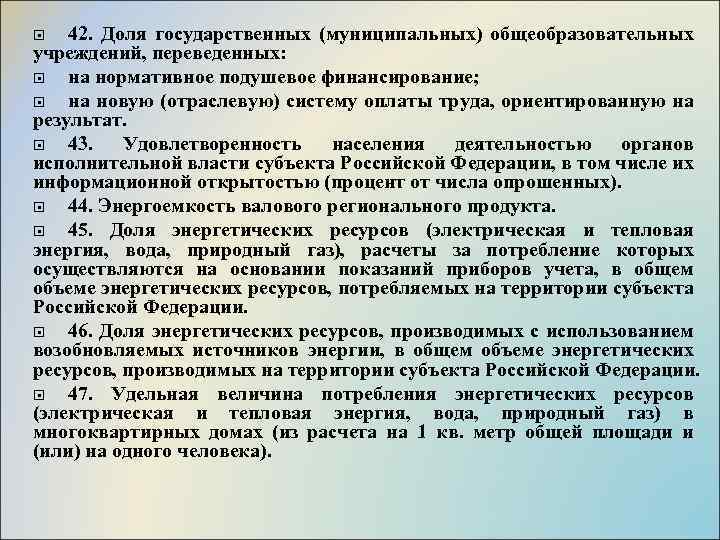 42. Доля государственных (муниципальных) общеобразовательных учреждений, переведенных:

на нормативное подушевое финансирование;

на новую (отраслевую) систему оплаты труда, ориентированную на результат.

43. Удовлетворенность населения деятельностью органов исполнительной власти субъекта Российской Федерации, в том числе их информационной открытостью (процент от числа опрошенных).

44. Энергоемкость валового регионального продукта.

45. Доля энергетических ресурсов (электрическая и тепловая энергия, вода, природный газ), расчеты за потребление которых осуществляются на основании показаний приборов учета, в общем объеме энергетических ресурсов, потребляемых на территории субъекта Российской Федерации.

46. Доля энергетических ресурсов, производимых с использованием возобновляемых источников энергии, в общем объеме энергетических ресурсов, производимых на территории субъекта Российской Федерации.

47. Удельная величина потребления энергетических ресурсов (электрическая и тепловая энергия, вода, природный газ) в многоквартирных домах (из расчета на 1 кв. метр общей площади и (или) на одного человека).